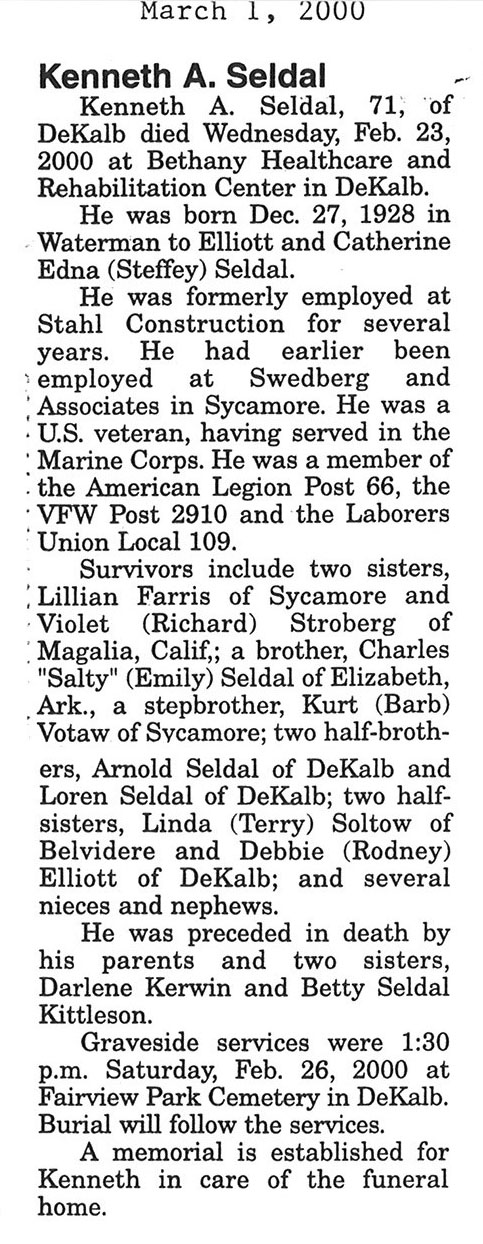 March 1, 2000

Kenneth A. Seldal

Kenneth A. Seldal, 71, of DeKalb died Wednesday, Feb. 23, 2000 at Bethany Healthcare and Rehabilitation Center in DeKalb.

He was born Dec. 27, 1928 in Waterman to Elliott and Catherine Edna (Steffey) Seldal.

He was formerly employed at Stahl Construction for several years. He had earlier been employed at Swedberg and Associates in Sycamore. He was a U.S. veteran, having served in the Marine Corps. He was a member of the American Legion Post 66, the VFW Post 2910 and the Laborers Union Local 109.

Survivors include two sisters, Lillian Farris of Sycamore and Violet (Richard) Stroberg of Magalia, Calif,; a brother, Charles "Salty" (Emily) Seldal of Elizabeth, Ark., a stepbrother, Kurt (Barb) Votaw of Sycamore; two half-brothers, Arnold Seldal of DeKalb and Loren Seldal of DeKalb; two half-sisters, Linda (Terry) Soltow of Belvidere and Debbie (Rodney) Elliott of DeKalb; and several nieces and nephews.

He was preceded in death by his parents and two sisters, Darlene Kerwin and Betty Seldal Kittleson.

Graveside services were 1:30 p.m. Saturday, Feb. 26, 2000 at Fairview Park Cemetery in DeKalb. Burial will follow the services.

A memorial is established for Kenneth in care of the funeral home.